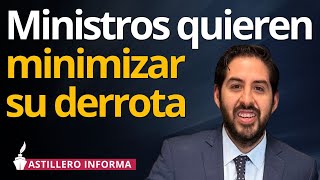 Ministros quieren minimizar su derrota

ASTILLERO INFORMA